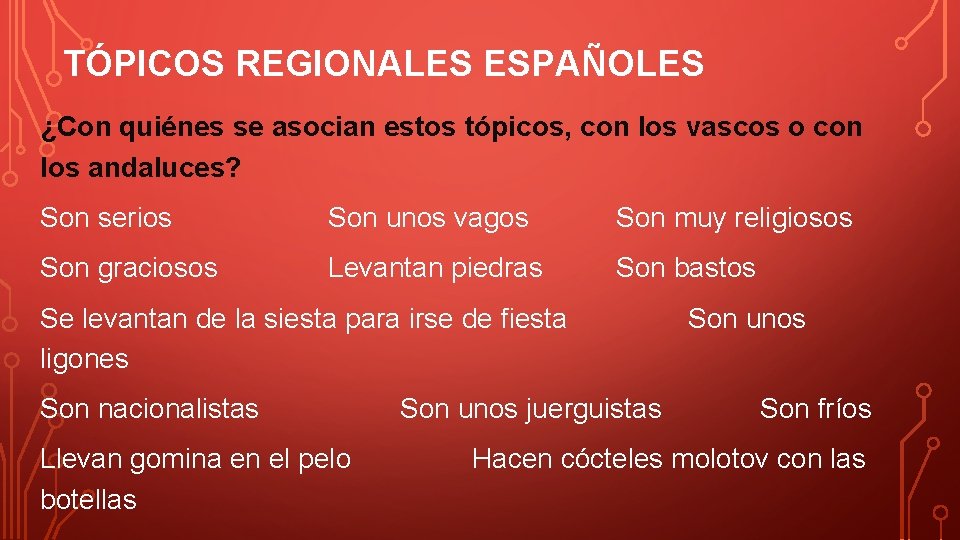 TÓPICOS REGIONALES ESPAÑOLES

¿Con quiénes se asocian estos tópicos, con los vascos o con los andaluces?

Son serios

Son unos vagos

Son muy religiosos

Son graciosos

Levantan piedras

Son bastos

Se levantan de la siesta para irse de fiesta

Son unos ligones

Son nacionalistas

Son unos juerguistas

Son fríos

Llevan gomina en el pelo

Hacen cócteles molotov con las botellas